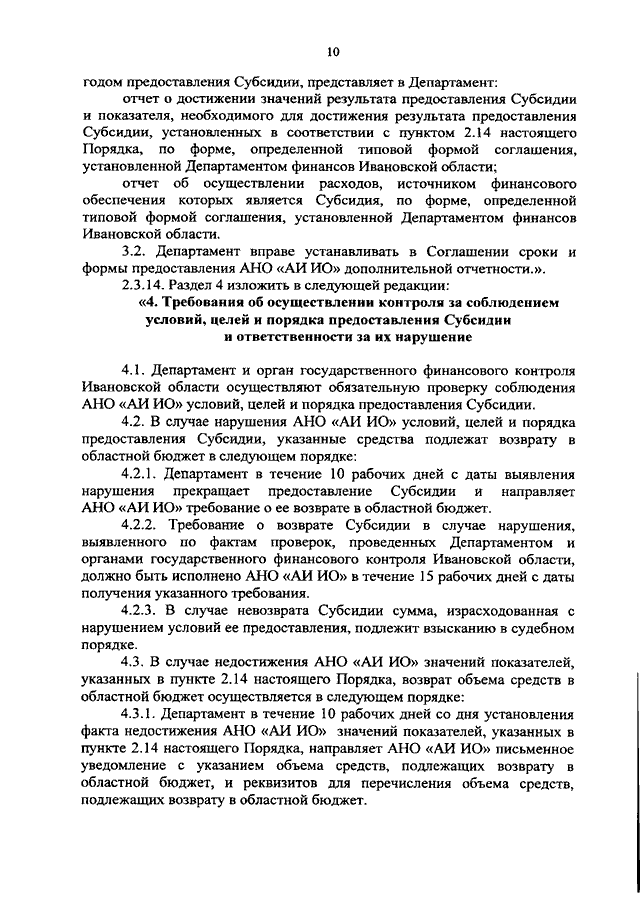 10

годом предоставления Субсидии, представляет в Департамент:

отчет о достижении значений результата предоставления Субсидии и показателя, необходимого для достижения результата предоставления Субсидии, установленных в соответствии с пунктом 2.14 настоящего Порядка, по форме, определенной типовой формой соглашения, установленной Департаментом финансов Ивановской области;

отчет об осуществлении расходов, источником финансового обеспечения которых является Субсидия, по форме, определенной типовой формой соглашения, установленной Департаментом финансов Ивановской области.

3.2. Департамент вправе устанавливать в Соглашении сроки и формы предоставления АНО «АИ ИО» дополнительной отчетности.».

2.3.14. Раздел 4 изложить в следующей редакции:

«4. Требования об осуществлении контроля за соблюдением условий, целей и порядка предоставления Субсидии и ответственности за их нарушение

4.1. Департамент и орган государственного финансового контроля Ивановской области осуществляют обязательную проверку соблюдения АНО «АИ ИО» условий, целей и порядка предоставления Субсидии.

4.2. В случае нарушения АНО «АИ ИО» условий, целей и порядка предоставления Субсидии, указанные средства подлежат возврату в областной бюджет в следующем порядке:

4.2.1. Департамент в течение 10 рабочих дней с даты выявления нарушения прекращает предоставление Субсидии и направляет АНО «АИ ИО» требование о ее возврате в областной бюджет.

4.2.2. Требование о возврате Субсидии в случае нарушения, выявленного по фактам проверок, проведенных Департаментом и органами государственного финансового контроля Ивановской области, должно быть исполнено АНО «АИ ИО» в течение 15 рабочих дней с даты получения указанного требования.

4.2.3. В случае невозврата Субсидии сумма, израсходованная с нарушением условий ее предоставления, подлежит взысканию в судебном порядке.

4.3. В случае недостижения АНО «АИ ИО» значений показателей, указанных в пункте 2.14 настоящего Порядка, возврат объема средств в областной бюджет осуществляется в следующем порядке:

4.3.1. Департамент в течение 10 рабочих дней со дня установления факта недостижения АНО «АИ ИО» значений показателей, указанных в пункте 2.14 настоящего Порядка, направляет АНО «АИ ИО» письменное уведомление с указанием объема средств, подлежащих возврату в областной бюджет, и реквизитов для перечисления объема средств, подлежащих возврату в областной бюджет.